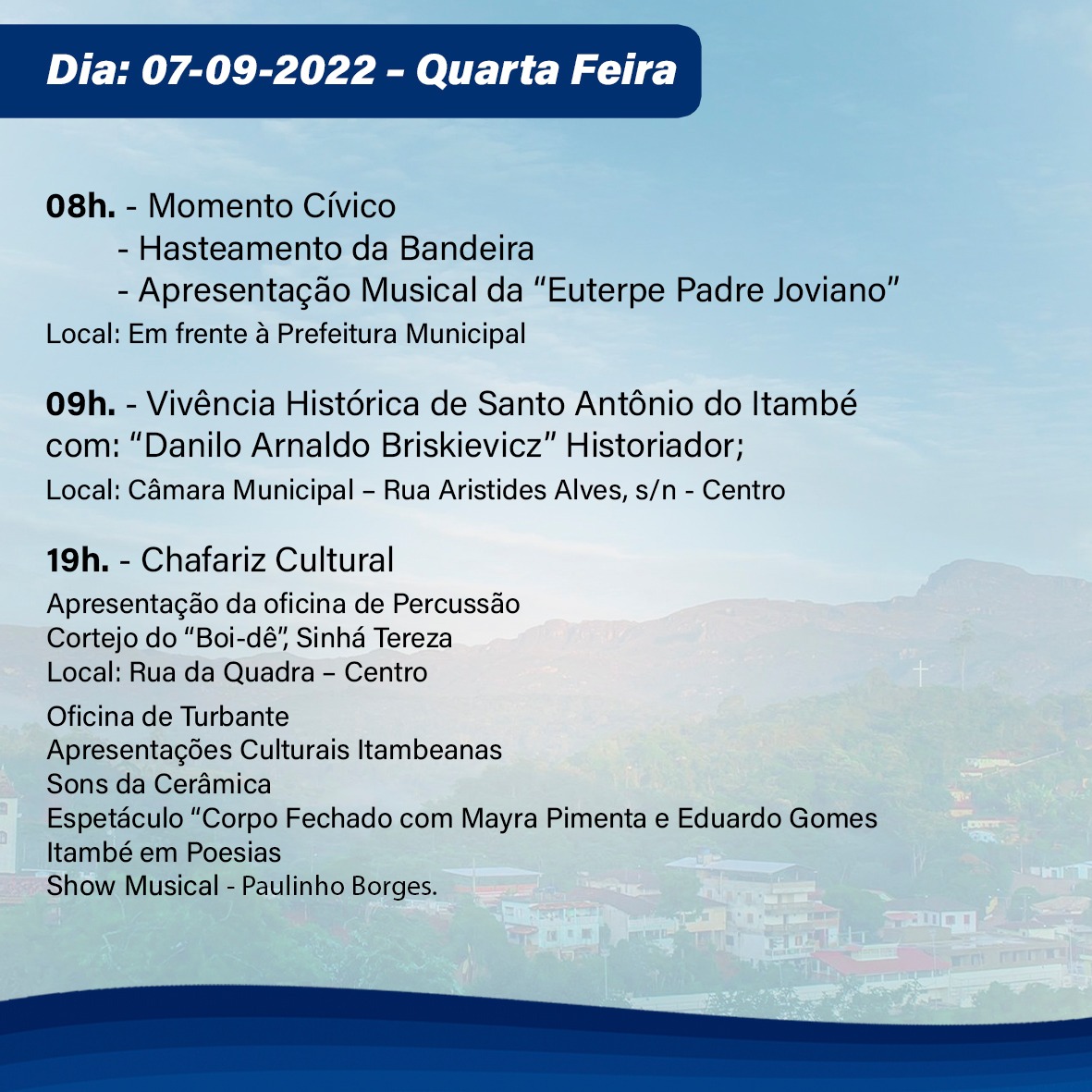 Dia: 07-09-2022 – Quarta Feira

08h. - Momento Cívico
- Hasteamento da Bandeira
- Apresentação Musical da “Euterpe Padre Joviano”
Local: Em frente à Prefeitura Municipal

09h. - Vivência Histórica de Santo Antônio do Itambé com: “Danilo Arnaldo Briskievicz” Historiador;
Local: Câmara Municipal – Rua Aristides Alves, s/n - Centro

19h. - Chafariz Cultural
Apresentação da oficina de Percussão
Cortejo do “Boi-dê”, Sinhá Tereza
Local: Rua da Quadra – Centro

Oficina de Turbante
Apresentações Culturais Itambeanas
Sons da Cerâmica
Espetáculo “Corpo Fechado com Mayra Pimenta e Eduardo Gomes
Itambé em Poesias
Show Musical - Paulinho Borges.